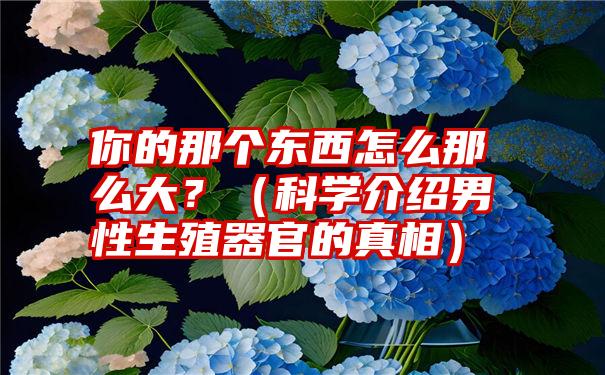 你的那个东西怎么那么大？（科学介绍男性生殖器官的真相）